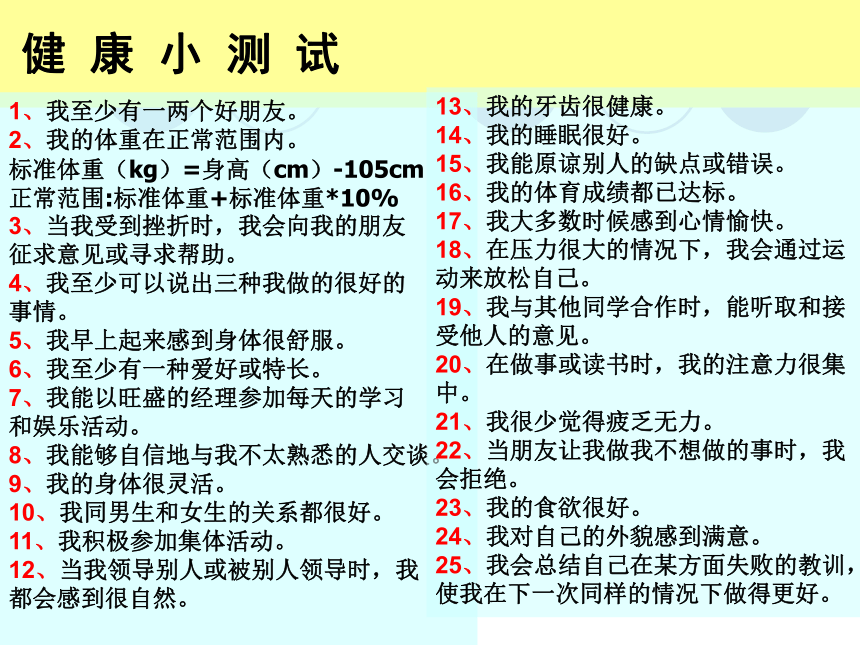 健 康 小 测 试

1、我至少有一两个好朋友。
2、我的体重在正常范围内。
标准体重（kg）=身高（cm）-105cm
正常范围:标准体重+标准体重*10%
3、当我受到挫折时，我会向我的朋友征求意见或寻求帮助。
4、我至少可以说出三种我做的很好的事情。
5、我早上起来感到身体很舒服。
6、我至少有一种爱好或特长。
7、我能以旺盛的经理参加每天的学习和娱乐活动。
8、我能够自信地与我不太熟悉的人交谈。
9、我的身体很灵活。
10、我同男生和女生的关系都很好。
11、我积极参加集体活动。
12、当我领导别人或被别人领导时，我都会感到很自然。

13、我的牙齿很健康。
14、我的睡眠很好。
15、我能原谅别人的缺点或错误。
16、我的体育成绩都已达标。
17、我大多数时候感到心情愉快。
18、在压力很大的情况下，我会通过运动来放松自己。
19、我与其他同学合作时，能听取和接受他人的意见。
20、在做事或读书时，我的注意力很集中。
21、我很少觉得疲乏无力。
22、当朋友让我做我不想做的事时，我会拒绝。
23、我的食欲很好。
24、我对自己的外貌感到满意。
25、我会总结自己在某方面失败的教训，使我在下一次同样的情况下做得更好。